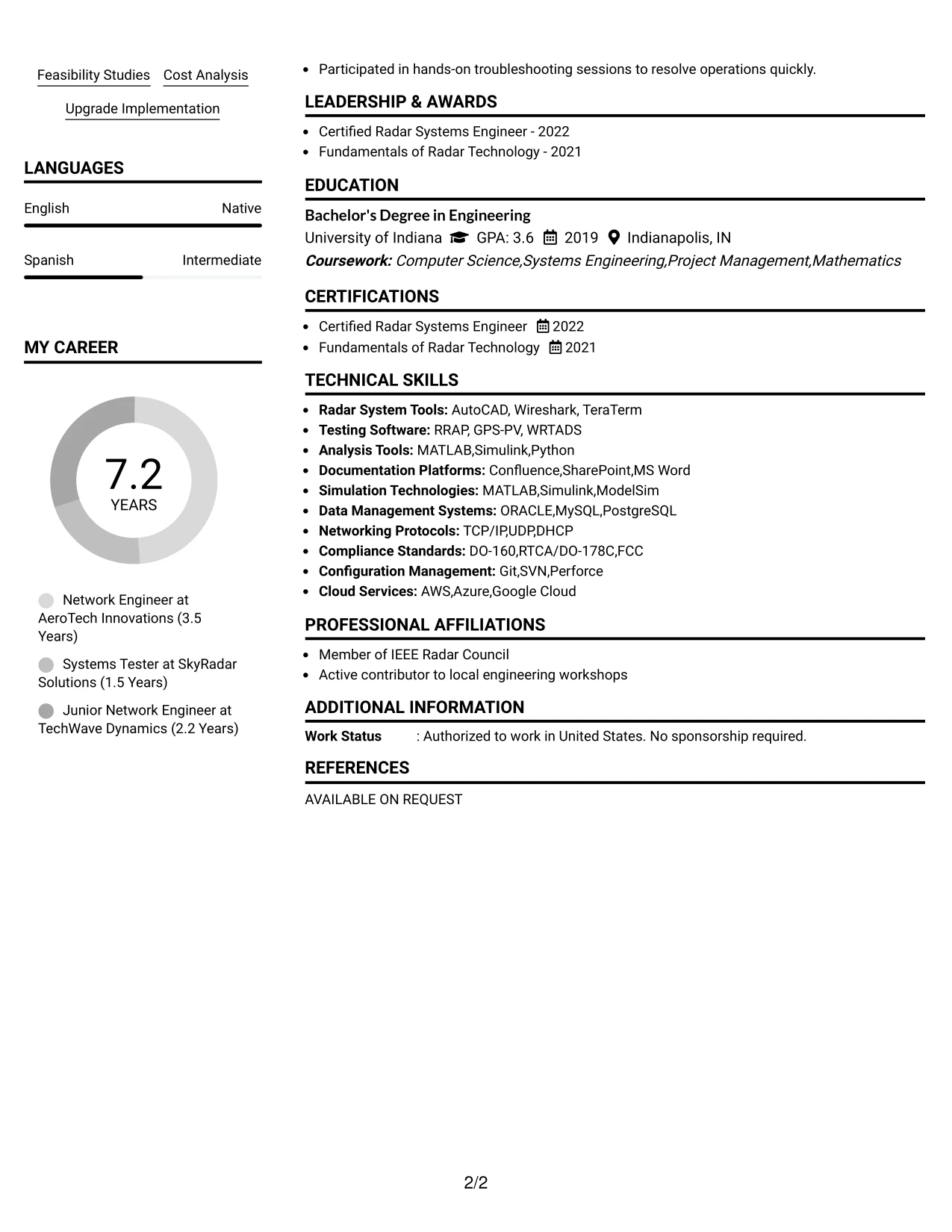 Feasibility Studies Cost Analysis

Upgrade Implementation

LANGUAGES

English Native

Spanish Intermediate

MY CAREER

7.2
YEARS

Network Engineer at AeroTech Innovations (3.5 Years)

Systems Tester at SkyRadar Solutions (1.5 Years)

Junior Network Engineer at TechWave Dynamics (2.2 Years)

• Participated in hands-on troubleshooting sessions to resolve operations quickly.

LEADERSHIP & AWARDS

• Certified Radar Systems Engineer - 2022
• Fundamentals of Radar Technology - 2021

EDUCATION

Bachelor's Degree in Engineering
University of Indiana GPA: 3.6 2019 Indianapolis, IN
Coursework: Computer Science,Systems Engineering,Project Management,Mathematics

CERTIFICATIONS

• Certified Radar Systems Engineer 2022
• Fundamentals of Radar Technology 2021

TECHNICAL SKILLS

• Radar System Tools: AutoCAD, Wireshark, TeraTerm
• Testing Software: RRAP, GPS-PV, WRTADS
• Analysis Tools: MATLAB,Simulink,Python
• Documentation Platforms: Confluence,SharePoint,MS Word
• Simulation Technologies: MATLAB,Simulink,ModelSim
• Data Management Systems: ORACLE,MySQL,PostgreSQL
• Networking Protocols: TCP/IP,UDP,DHCP
• Compliance Standards: DO-160,RTCA/DO-178C,FCC
• Configuration Management: Git,SVN,Perforce
• Cloud Services: AWS,Azure,Google Cloud

PROFESSIONAL AFFILIATIONS

• Member of IEEE Radar Council
• Active contributor to local engineering workshops

ADDITIONAL INFORMATION

Work Status : Authorized to work in United States. No sponsorship required.

REFERENCES

AVAILABLE ON REQUEST

2/2